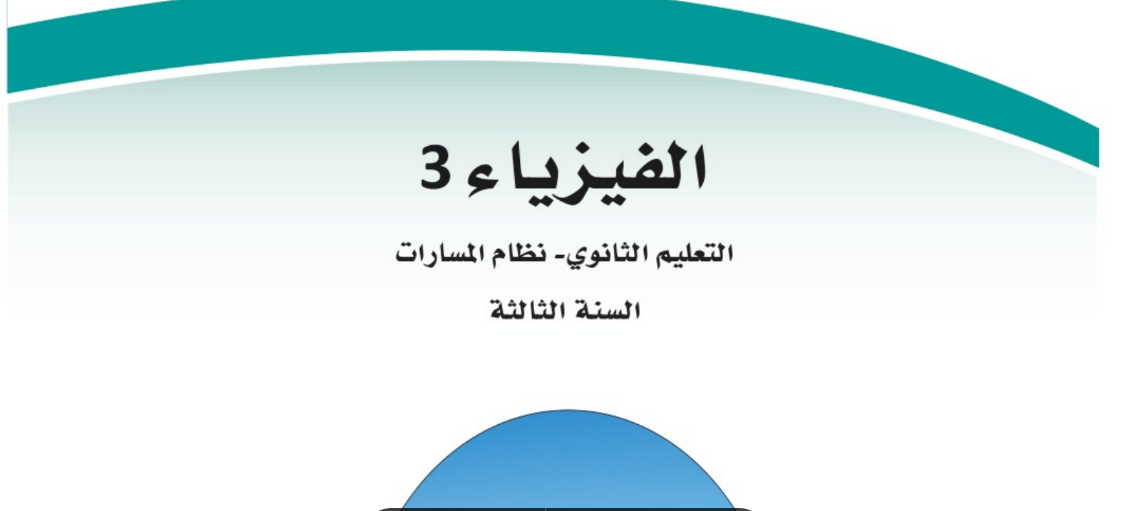 الفيزياء 3

التعليم الثانوي- نظام المسارات

السنة الثالثة